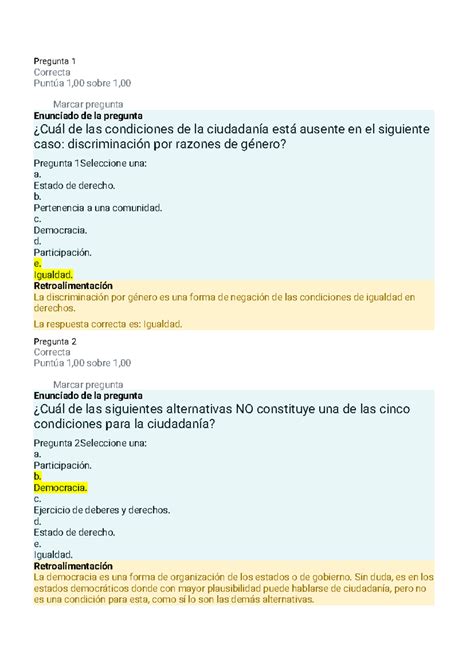 Pregunta 1
Correcta
Puntúa 1,00 sobre 1,00

Marcar pregunta
Enunciado de la pregunta
¿Cuál de las condiciones de la ciudadanía está ausente en el siguiente caso: discriminación por razones de género?

Pregunta 1Seleccione una:
a.
Estado de derecho.
b.
Pertenencia a una comunidad.
c.
Democracia.
d.
Participación.
e.
Igualdad.
Retroalimentación
La discriminación por género es una forma de negación de las condiciones de igualdad en derechos.

La respuesta correcta es: Igualdad.

Pregunta 2
Correcta
Puntúa 1,00 sobre 1,00

Marcar pregunta
Enunciado de la pregunta
¿Cuál de las siguientes alternativas NO constituye una de las cinco condiciones para la ciudadanía?

Pregunta 2Seleccione una:
a.
Participación.
b.
Democracia.
c.
Ejercicio de deberes y derechos.
d.
Estado de derecho.
e.
Igualdad.
Retroalimentación
La democracia es una forma de organización de los estados o de gobierno. Sin duda, es en los estados democráticos donde con mayor plausibilidad puede hablarse de ciudadanía, pero no es una condición para esta, como sí lo son las demás alternativas.